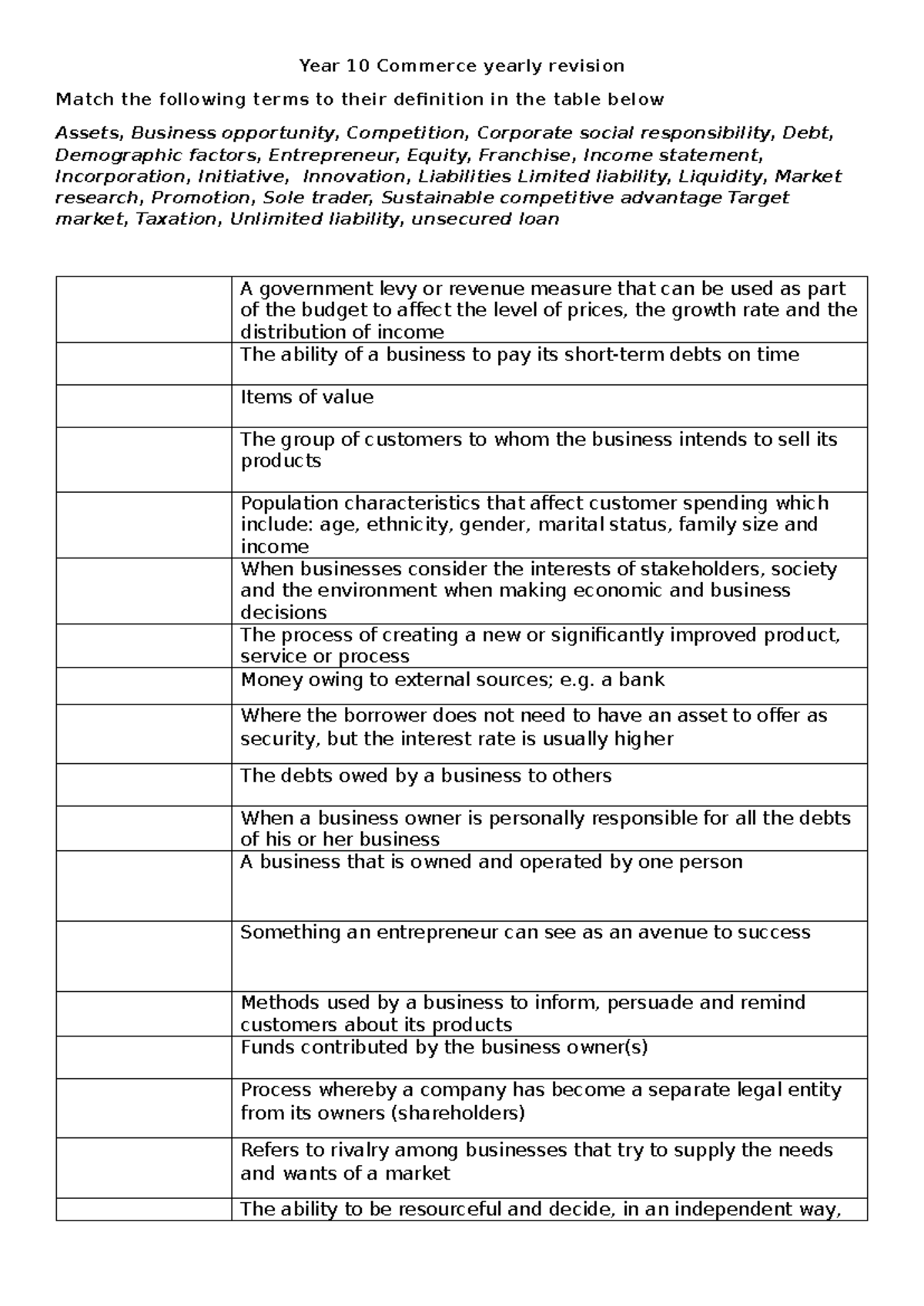 Year 10 Commerce yearly revision

Match the following terms to their definition in the table below

Assets, Business opportunity, Competition, Corporate social responsibility, Debt, Demographic factors, Entrepreneur, Equity, Franchise, Income statement, Incorporation, Initiative, Innovation, Liabilities Limited liability, Liquidity, Market research, Promotion, Sole trader, Sustainable competitive advantage Target market, Taxation, Unlimited liability, unsecured loan

| | A government levy or revenue measure that can be used as part of the budget to affect the level of prices, the growth rate and the distribution of income |
|---|---|
| | The ability of a business to pay its short-term debts on time |
| | Items of value |
| | The group of customers to whom the business intends to sell its products |
| | Population characteristics that affect customer spending which include: age, ethnicity, gender, marital status, family size and income |
| | When businesses consider the interests of stakeholders, society and the environment when making economic and business decisions |
| | The process of creating a new or significantly improved product, service or process |
| | Money owing to external sources; e.g. a bank |
| | Where the borrower does not need to have an asset to offer as security, but the interest rate is usually higher |
| | The debts owed by a business to others |
| | When a business owner is personally responsible for all the debts of his or her business |
| | A business that is owned and operated by one person |
| | Something an entrepreneur can see as an avenue to success |
| | Methods used by a business to inform, persuade and remind customers about its products |
| | Funds contributed by the business owner(s) |
| | Process whereby a company has become a separate legal entity from its owners (shareholders) |
| | Refers to rivalry among businesses that try to supply the needs and wants of a market |
| | The ability to be resourceful and decide, in an independent way, |